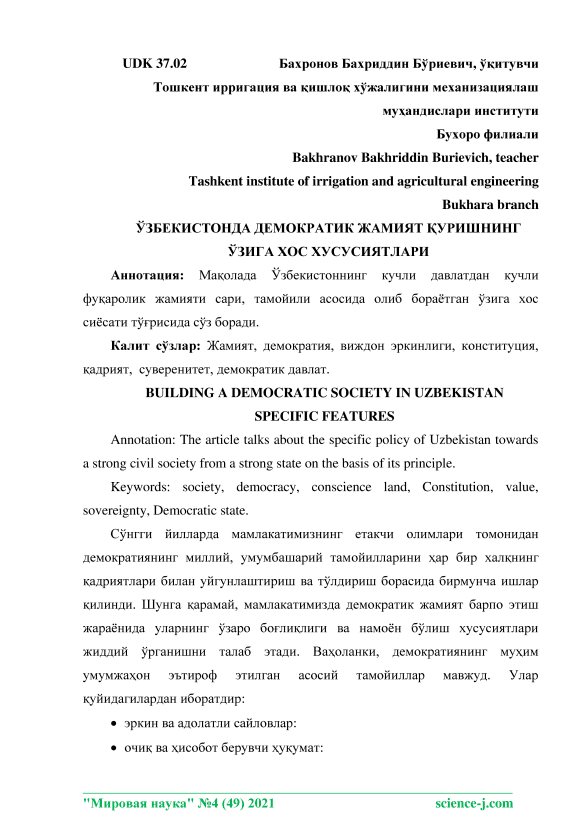 UDK 37.02 Бахронов Бахриддин Бўриевич, ўқитувчи

Тошкент ирригация ва қишлоқ хўжалигини механизациялаш муҳандислари институти

Бухоро филиали

Bakhranov Bakhriddin Burievich, teacher

Tashkent institute of irrigation and agricultural engineering

Bukhara branch

ЎЗБЕКИСТОНДА ДЕМОКРАТИК ЖАМИЯТ ҚУРИШНИНГ ЎЗИГА ХОС ХУСУСИЯТЛАРИ

Аннотация: Мақолада Ўзбекистоннинг кучли давлатдан кучли фуқаролик жамияти сари, тамойили асосида олиб бораётган ўзига хос сиёсати тўғрисида сўз боради.

Калит сўзлар: Жамият, демократия, виждон эркинлиги, конституция, қадрият, суверенитет, демократик давлат.

BUILDING A DEMOCRATIC SOCIETY IN UZBEKISTAN SPECIFIC FEATURES

Annotation: The article talks about the specific policy of Uzbekistan towards a strong civil society from a strong state on the basis of its principle.

Keywords: society, democracy, conscience land, Constitution, value, sovereignty, Democratic state.

Сўнгги йилларда мамлакатимизнинг етакчи олимлари томонидан демократиянинг миллий, умумбашарий тамойилларини ҳар бир халқнинг қадриятлари билан уйғунлаштириш ва тўлдириш борасида бирмунча ишлар қилинди. Шунга қарамай, мамлакатимизда демократик жамият барпо этиш жараёнида уларнинг ўзаро боғлиқлиги ва намоён бўлиш хусусиятлари жиддий ўрганишни талаб этади. Ваҳоланки, демократиянинг муҳим умумжаҳон эътироф этилган асосий тамойиллар мавжуд. Улар қуйидагилардан иборатдир:

• эркин ва адолатли сайловлар:

• очиқ ва ҳисобот берувчи ҳукумат:

"Мировая наука" №4 (49) 2021 science-j.com